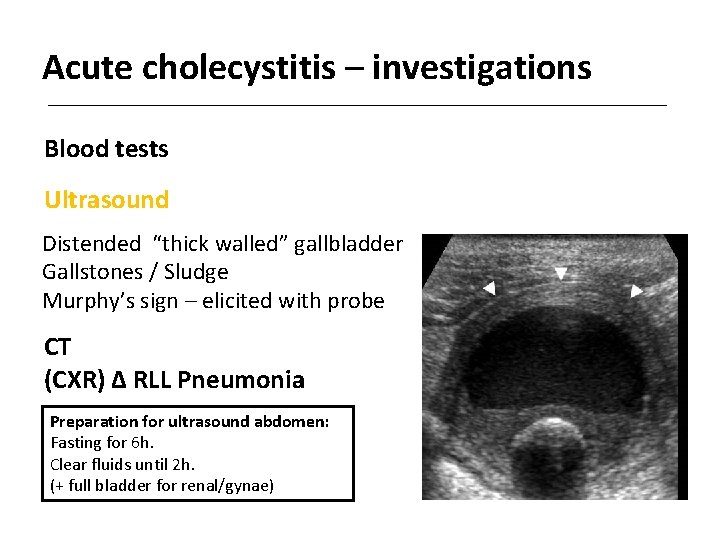 Acute cholecystitis – investigations

Blood tests

Ultrasound

Distended "thick walled" gallbladder
Gallstones / Sludge
Murphy's sign – elicited with probe

CT
(CXR) Δ RLL Pneumonia

Preparation for ultrasound abdomen:
Fasting for 6h.
Clear fluids until 2h.
(+ full bladder for renal/gynae)